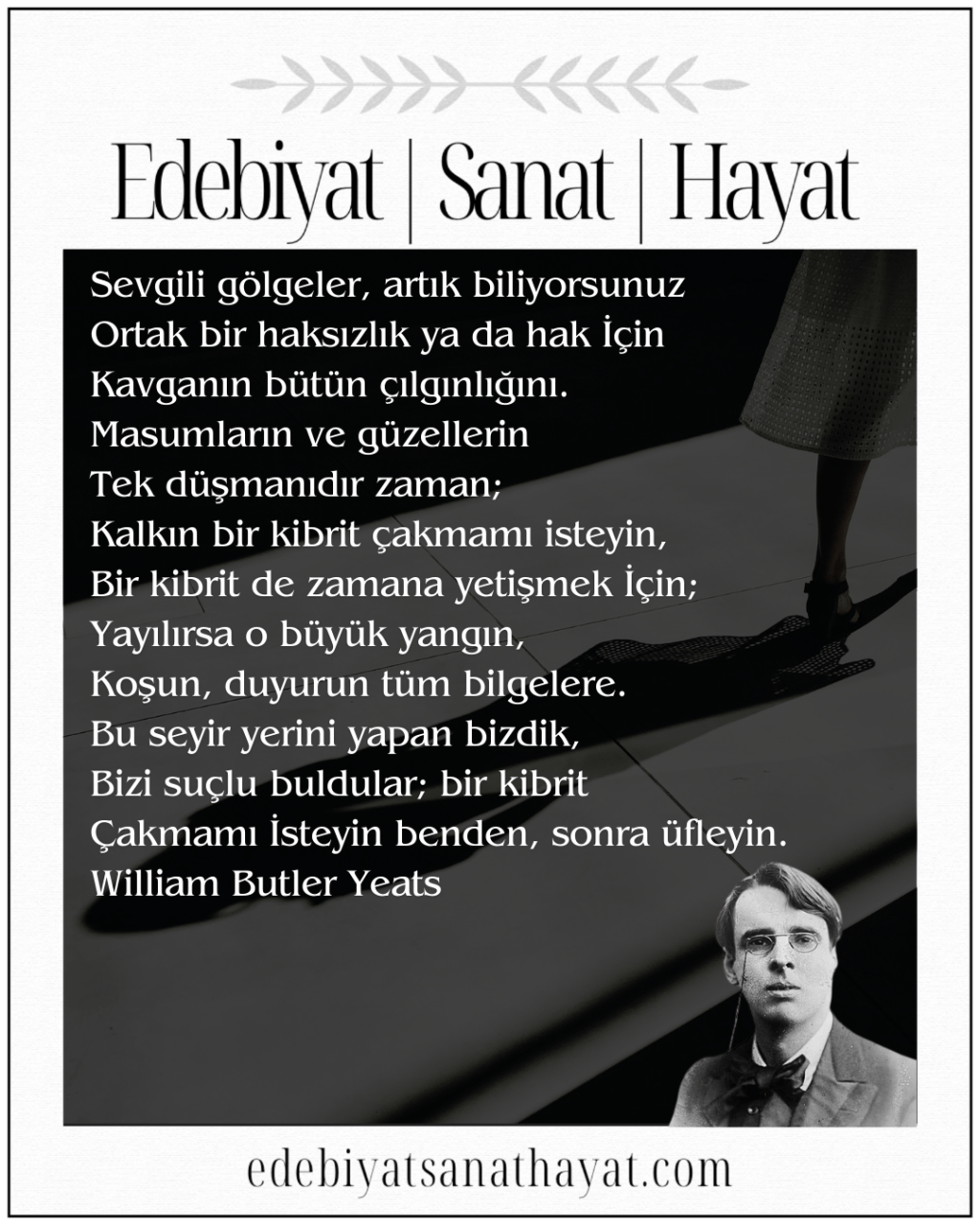 Edebiyat | Sanat | Hayat

Sevgili gölgeler, artık biliyorsunuz
Ortak bir haksızlık ya da hak İçin
Kavganın bütün çılgınlığını.
Masumların ve güzellerin
Tek düşmanıdır zaman;
Kalkın bir kibrit çakmamı isteyin,
Bir kibrit de zamana yetişmek İçin;
Yayılırsa o büyük yangın,
Koşun, duyurun tüm bilgelere.
Bu seyir yerini yapan bizdik,
Bizi suçlu buldular; bir kibrit
Çakmamı İsteyin benden, sonra üfleyin.
William Butler Yeats

edebiyatsanathayat.com